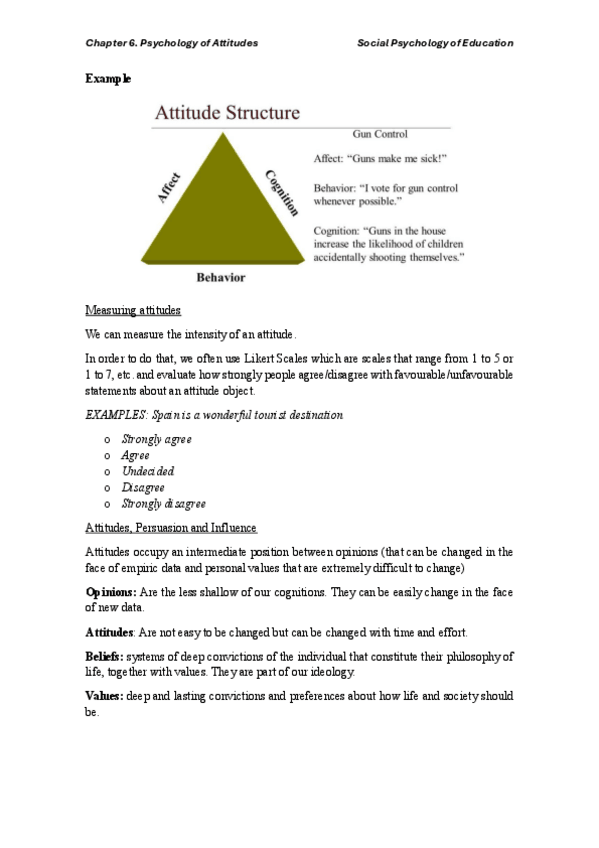 Chapter 6. Psychology of Attitudes

Social Psychology of Education

Example

Attitude Structure

Affect

Cognition

Behavior

Gun Control

Affect: "Guns make me sick!"

Behavior: "I vote for gun control whenever possible."

Cognition: "Guns in the house increase the likelihood of children accidentally shooting themselves."

Measuring attitudes

We can measure the intensity of an attitude.

In order to do that, we often use Likert Scales which are scales that range from 1 to 5 or 1 to 7, etc. and evaluate how strongly people agree/disagree with favourable/unfavourable statements about an attitude object.

EXAMPLES: Spain is a wonderful tourist destination

o Strongly agree
o Agree
o Undecided
o Disagree
o Strongly disagree

Attitudes, Persuasion and Influence

Attitudes occupy an intermediate position between opinions (that can be changed in the face of empiric data and personal values that are extremely difficult to change)

Opinions: Are the less shallow of our cognitions. They can be easily change in the face of new data.

Attitudes: Are not easy to be changed but can be changed with time and effort.

Beliefs: systems of deep convictions of the individual that constitute their philosophy of life, together with values. They are part of our ideology.

Values: deep and lasting convictions and preferences about how life and society should be.